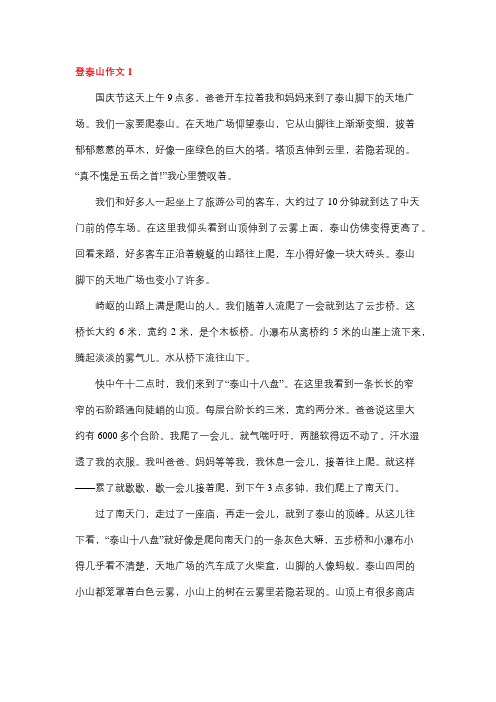 登泰山作文 1

国庆节这天上午 9 点多，爸爸开车拉着我和妈妈来到了泰山脚下的天地广场。我们一家要爬泰山。在天地广场仰望泰山，它从山脚往上渐渐变细，披着郁郁葱葱的草木，好像一座绿色的巨大的塔。塔顶直伸到云里，若隐若现的。“真不愧是五岳之首!”我心里赞叹着。

我们和好多人一起坐上了旅游公司的客车，大约过了 10 分钟就到达了中天门前的停车场。在这里我仰头看到山顶伸到了云雾上面，泰山仿佛变得更高了。回看来路，好多客车正沿着蜿蜒的山路往上爬，车小得好像一块大砖头。泰山脚下的天地广场也变小了许多。

崎岖的山路上满是爬山的人。我们随着人流爬了一会就到达了云步桥。这桥长大约 6 米，宽约 2 米，是个木板桥。小瀑布从离桥约 5 米的山崖上流下来，腾起淡淡的雾气儿。水从桥下流往山下。

快中午十二点时，我们来到了“泰山十八盘”。在这里我看到一条长长的窄窄的石阶路通向陡峭的山顶。每层台阶长约三米，宽约两分米。爸爸说这里大约有 6000 多个台阶。我爬了一会儿，就气喘吁吁，两腿软得迈不动了。汗水湿透了我的衣服。我叫爸爸、妈妈等等我，我休息一会儿，接着往上爬。就这样——累了就歇歇，歇一会儿接着爬，到下午 3 点多钟，我们爬上了南天门。

过了南天门，走过了一座庙，再走一会儿，就到了泰山的顶峰。从这儿往下看，“泰山十八盘”就好像是爬向南天门的一条灰色大蟒，五步桥和小瀑布小得几乎看不清楚，天地广场的汽车成了火柴盒，山脚的人像蚂蚁。泰山四周的小山都笼罩着白色云雾，小山上的树在云雾里若隐若现的。山顶上有很多商店